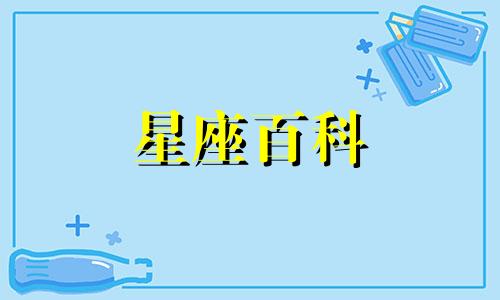 星座百科